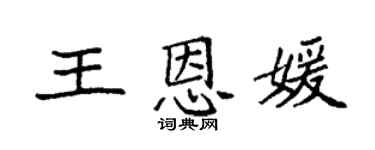 王恩媛

词典网